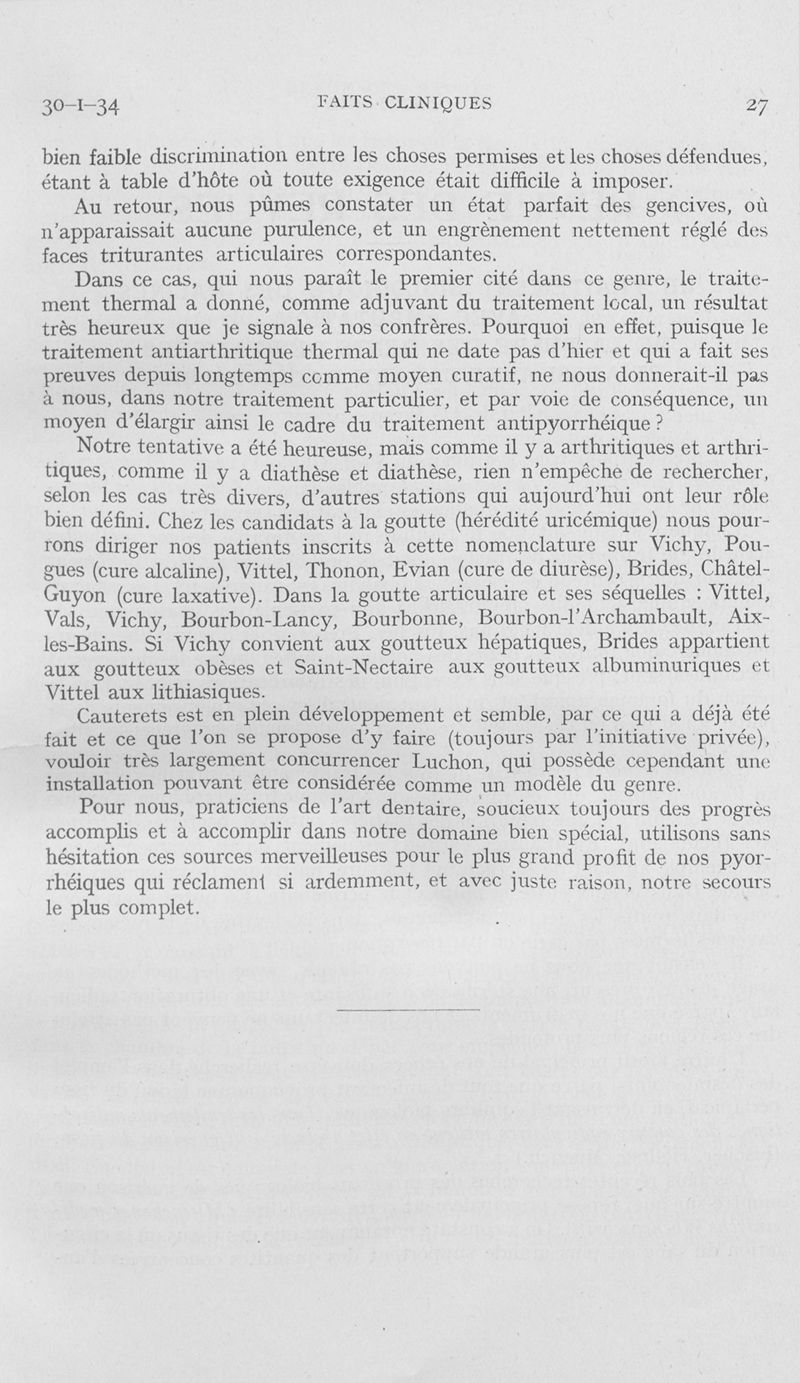 30-I-34 FAITS CLINIQUES 27

bien faible discrimination entre les choses permises et les choses défendues, étant à table d'hôte où toute exigence était difficile à imposer.

Au retour, nous pûmes constater un état parfait des gencives, où n'apparaissait aucune purulence, et un engrènement nettement réglé des faces triturantes articulaires correspondantes.

Dans ce cas, qui nous paraît le premier cité dans ce genre, le traitement thermal a donné, comme adjuvant du traitement local, un résultat très heureux que je signale à nos confrères. Pourquoi en effet, puisque le traitement antiarthritique thermal qui ne date pas d'hier et qui a fait ses preuves depuis longtemps comme moyen curatif, ne nous donnerait-il pas à nous, dans notre traitement particulier, et par voie de conséquence, un moyen d'élargir ainsi le cadre du traitement antipyorrhéique ?

Notre tentative a été heureuse, mais comme il y a arthritiques et arthritiques, comme il y a diathèse et diathèse, rien n'empêche de rechercher, selon les cas très divers, d'autres stations qui aujourd'hui ont leur rôle bien défini. Chez les candidats à la goutte (hérédité uricémique) nous pourrons diriger nos patients inscrits à cette nomenclature sur Vichy, Pougues (cure alcaline), Vittel, Thonon, Evian (cure de diurèse), Brides, Châtel-Guyon (cure laxative). Dans la goutte articulaire et ses séquelles : Vittel, Vals, Vichy, Bourbon-Lancy, Bourbonne, Bourbon-l'Archambault, Aix-les-Bains. Si Vichy convient aux goutteux hépatiques, Brides appartient aux goutteux obèses et Saint-Nectaire aux goutteux albuminuriques et Vittel aux lithiasiques.

Cauterets est en plein développement et semble, par ce qui a déjà été fait et ce que l'on se propose d'y faire (toujours par l'initiative privée), vouloir très largement concurrencer Luchon, qui possède cependant une installation pouvant être considérée comme un modèle du genre.

Pour nous, praticiens de l'art dentaire, soucieux toujours des progrès accomplis et à accomplir dans notre domaine bien spécial, utilisons sans hésitation ces sources merveilleuses pour le plus grand profit de nos pyorrhéiques qui réclament si ardemment, et avec juste raison, notre secours le plus complet.